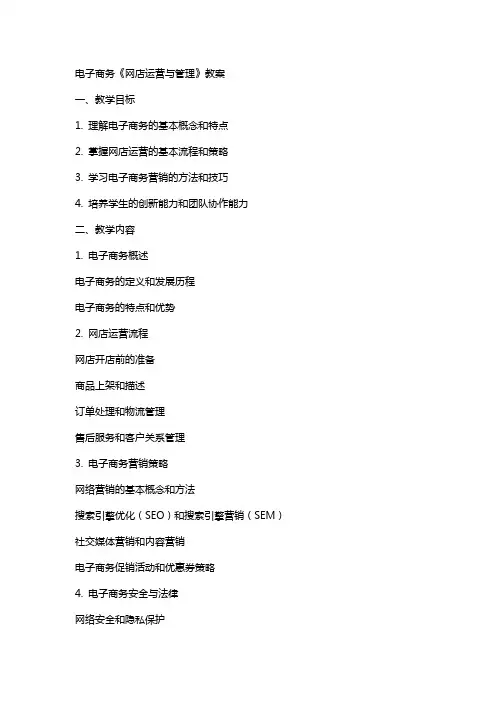 电子商务《网店运营与管理》教案

一、教学目标

1. 理解电子商务的基本概念和特点

2. 掌握网店运营的基本流程和策略

3. 学习电子商务营销的方法和技巧

4. 培养学生的创新能力和团队协作能力

二、教学内容

1. 电子商务概述

电子商务的定义和发展历程

电子商务的特点和优势

2. 网店运营流程

网店开店前的准备

商品上架和描述

订单处理和物流管理

售后服务和客户关系管理

3. 电子商务营销策略

网络营销的基本概念和方法

搜索引擎优化（SEO）和搜索引擎营销（SEM）

社交媒体营销和内容营销

电子商务促销活动和优惠券策略

4. 电子商务安全与法律

网络安全和隐私保护